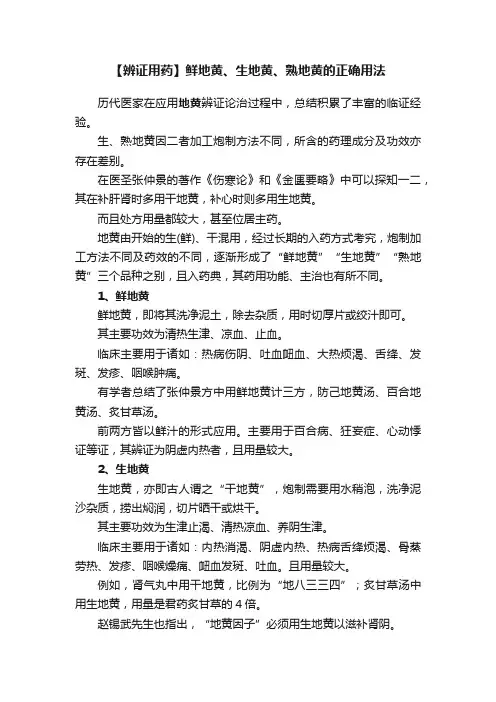 【辨证用药】鲜地黄、生地黄、熟地黄的正确用法

历代医家在应用地黄辨证论治过程中，总结积累了丰富的临证经验。

生、熟地黄因二者加工炮制方法不同，所含的药理成分及功效亦存在差别。

在医圣张仲景的著作《伤寒论》和《金匮要略》中可以探知一二，其在补肝肾时多用干地黄，补心时则多用生地黄。

而且处方用量都较大，甚至位居主药。

地黄由开始的生(鲜)、干混用，经过长期的入药方式考究，炮制加工方法不同及药效的不同，逐渐形成了“鲜地黄”“生地黄”“熟地黄”三个品种之别，且入药典，其药用功能、主治也有所不同。

1、鲜地黄

鲜地黄，即将其洗净泥土，除去杂质，用时切厚片或绞汁即可。

其主要功效为清热生津、凉血、止血。

临床主要用于诸如：热病伤阴、吐血衄血、大热烦渴、舌绛、发斑、发疹、咽喉肿痛。

有学者总结了张仲景方中用鲜地黄计三方，防己地黄汤、百合地黄汤、炙甘草汤。

前两方皆以鲜汁的形式应用。主要用于百合病、狂妄症、心动悸证等证，其辨证为阴虚内热者，且用量较大。

2、生地黄

生地黄，亦即古人谓之“干地黄”，炮制需要用水稍泡，洗净泥沙杂质，捞出焖润，切片晒干或烘干。

其主要功效为生津止渴、清热凉血、养阴生津。

临床主要用于诸如：内热消渴、阴虚内热、热病舌绛烦渴、骨蒸劳热、发疹、咽喉燥痛、衄血发斑、吐血。且用量较大。

例如，肾气丸中用干地黄，比例为“地八三三四”；炙甘草汤中用生地黄，用量是君药炙甘草的4倍。

赵锡武先生也指出，“地黄因子”必须用生地黄以滋补肾阴。